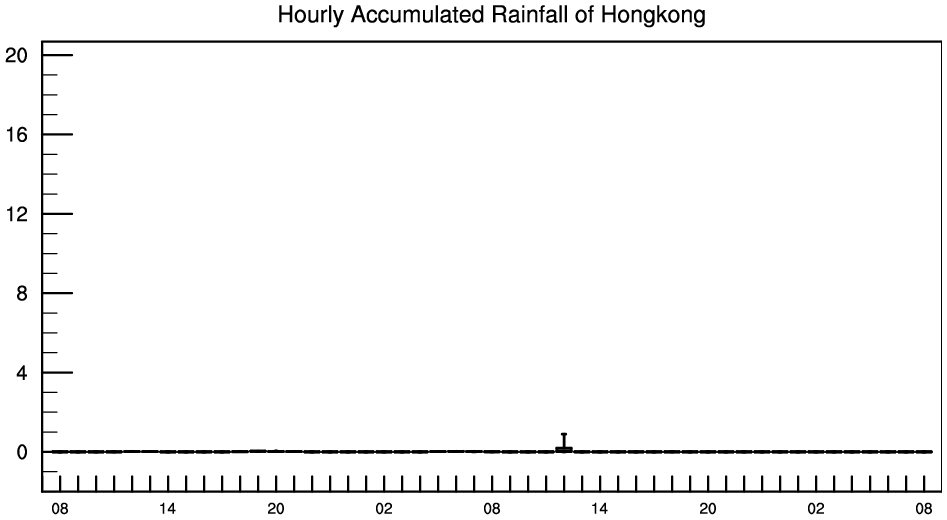 Hourly Accumulated Rainfall of Hongkong

20
16
12
8
4
0

08 14 20 02 08 14 20 02 08